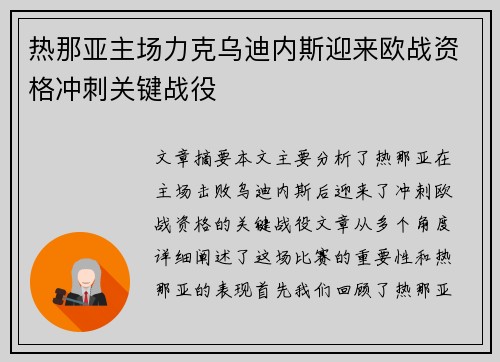 热那亚主场力克乌迪内斯迎来欧战资格冲刺关键战役

文章摘要本文主要分析了热那亚在主场击败乌迪内斯后迎来了冲刺欧战资格的关键战役文章从多个角度详细阐述了这场比赛的重要性和热那亚的表现首先我们回顾了热那亚